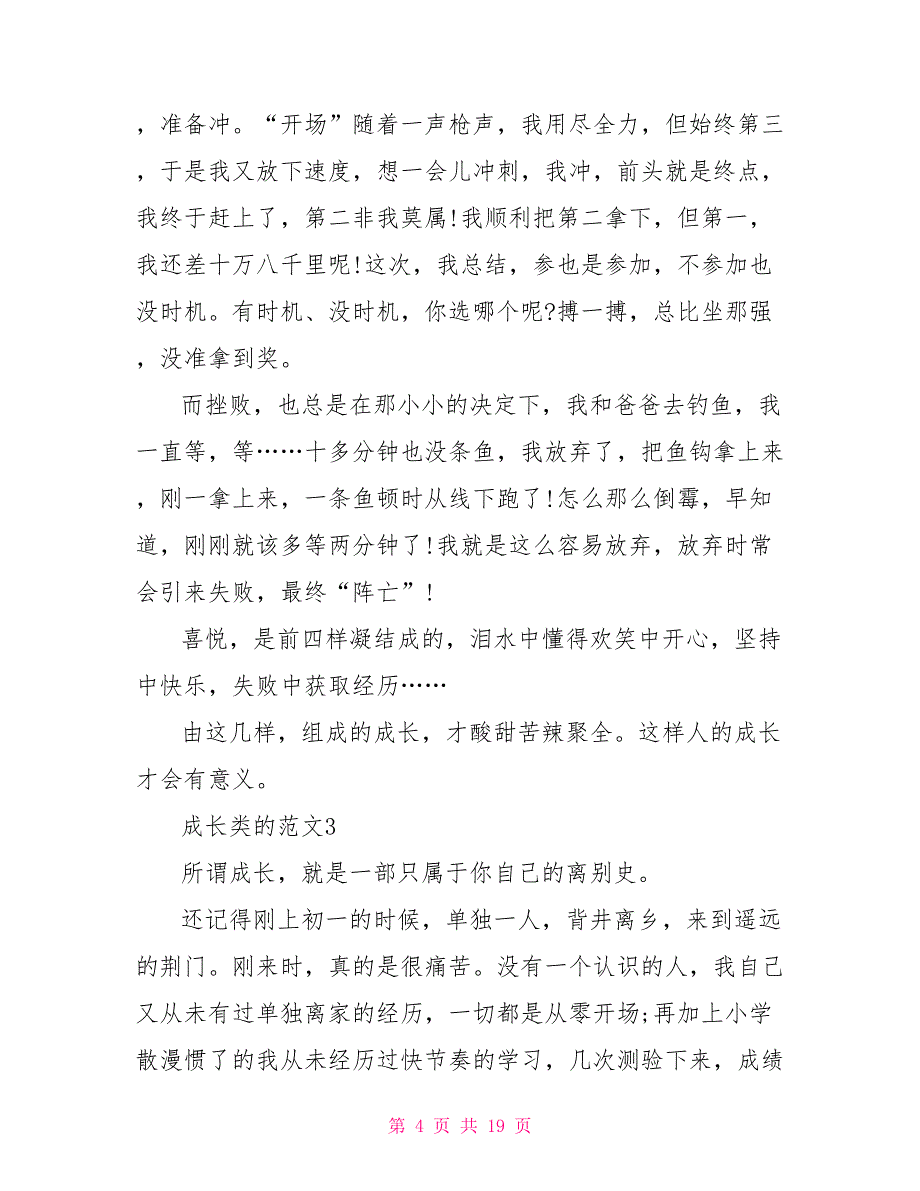 ，准备冲。“开场”随着一声枪声，我用尽全力，但始终第三，于是我又放下速度，想一会儿冲刺，我冲，前头就是终点，我终于赶上了，第二非我莫属!我顺利把第二拿下，但第一，我还差十万八千里呢!这次，我总结，参也是参加，不参加也没时机。有时机、没时机，你选哪个呢?搏一搏，总比坐那强，没准拿到奖。

而挫败，也总是在那小小的决定下，我和爸爸去钓鱼，我一直等，等……十多分钟也没条鱼，我放弃了，把鱼钩拿上来，刚一拿上来，一条鱼顿时从线下跑了!怎么那么倒霉，早知道，刚刚就该多等两分钟了!我就是这么容易放弃，放弃时常会引来失败，最终“阵亡”!

喜悦，是前四样凝结成的，泪水中懂得欢笑中开心，坚持中快乐，失败中获取经历……

由这几样，组成的成长，才酸甜苦辣聚全。这样人的成长才会有意义。

成长类的范文3

所谓成长，就是一部只属于你自己的离别史。

还记得刚上初一的时候，单独一人，背井离乡，来到遥远的荆门。刚来时，真的是很痛苦。没有一个认识的人，我自己又从未有过单独离家的经历，一切都是从零开场;再加上小学散漫惯了的我从未经历过快节奏的学习，几次测验下来，成绩

第 4 页 共 19 页